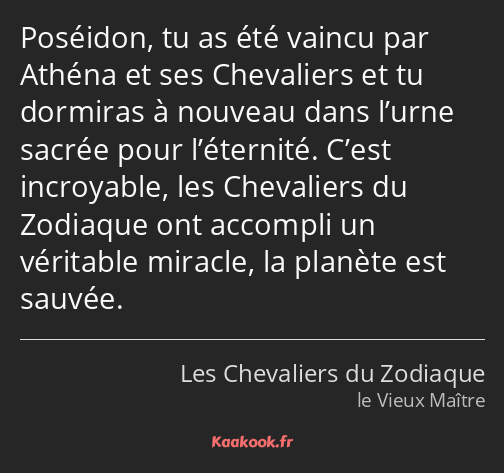 Poséidon, tu as été vaincu par Athéna et ses Chevaliers et tu dormiras à nouveau dans l’urne sacrée pour l’éternité. C’est incroyable, les Chevaliers du Zodiaque ont accompli un véritable miracle, la planète est sauvée.

Les Chevaliers du Zodiaque
le Vieux Maître

Kaakook.fr